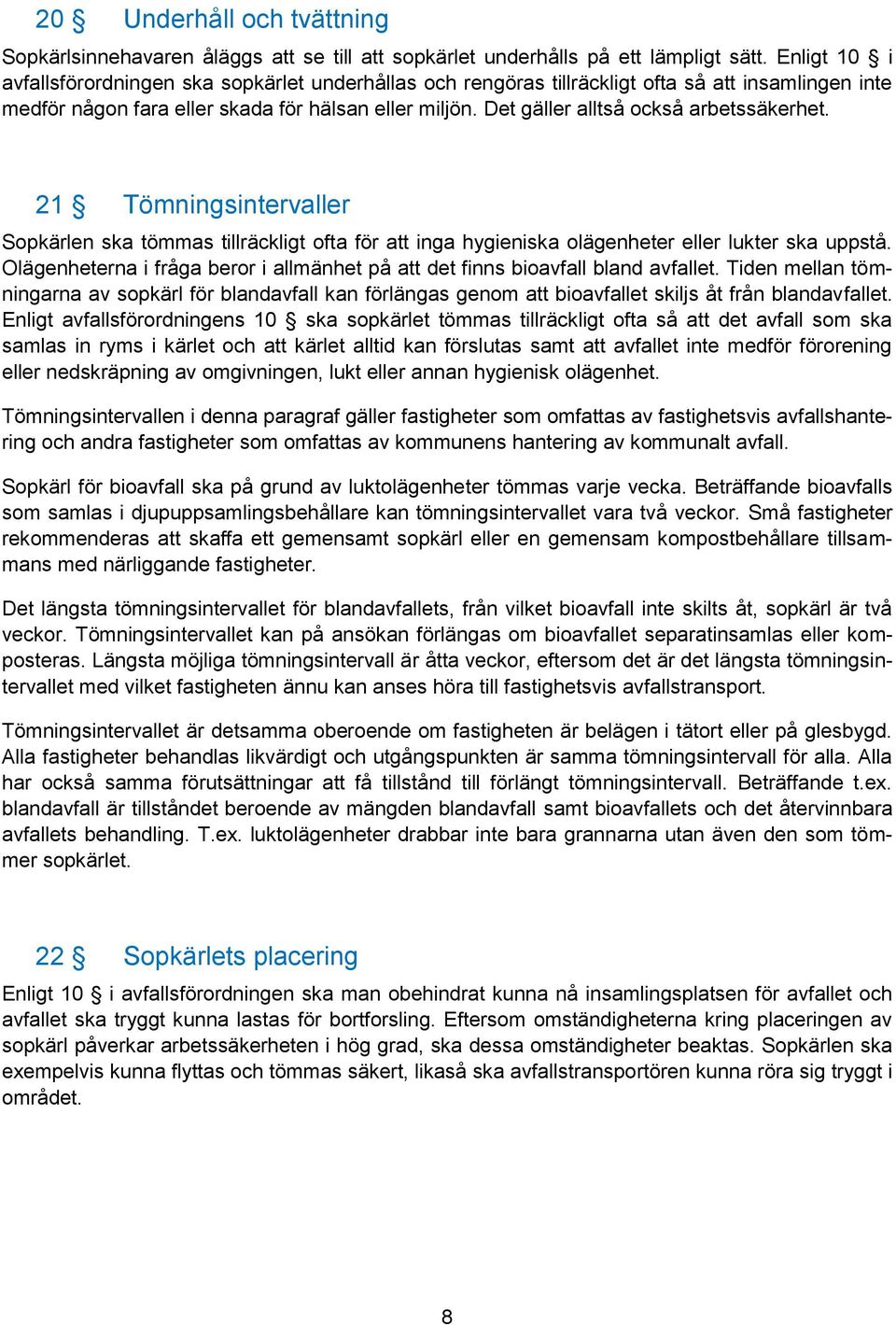 20 § Underhåll och tvättning

Sopkärlsinnehavaren åläggs att se till att sopkärlet underhålls på ett lämpligt sätt. Enligt 10 § i avfallsförordningen ska sopkärlet underhållas och rengöras tillräckligt ofta så att insamlingen inte medför någon fara eller skada för hälsan eller miljön. Det gäller alltså också arbetssäkerhet.

21 § Tömningsintervaller

Sopkärlen ska tömmas tillräckligt ofta för att inga hygieniska olägenheter eller lukter ska uppstå. Olägenheterna i fråga beror i allmänhet på att det finns bioavfall bland avfallet. Tiden mellan tömningarna av sopkärl för blandavfall kan förlängas genom att bioavfallet skiljs åt från blandavfallet. Enligt avfallsförordningens 10 § ska sopkärlet tömmas tillräckligt ofta så att det avfall som ska samlas in ryms i kärlet och att kärlet alltid kan förslutas samt att avfallet inte medför förorening eller nedskräpning av omgivningen, lukt eller annan hygienisk olägenhet.

Tömningsintervallen i denna paragraf gäller fastigheter som omfattas av fastighetsvis avfallshantering och andra fastigheter som omfattas av kommunens hantering av kommunalt avfall.

Sopkärl för bioavfall ska på grund av luktolägenheter tömmas varje vecka. Beträffande bioavfalls som samlas i djupuppsamlingsbehållare kan tömningsintervallet vara två veckor. Små fastigheter rekommenderas att skaffa ett gemensamt sopkärl eller en gemensam kompostbehållare tillsammans med närliggande fastigheter.

Det längsta tömningsintervallet för blandavfallets, från vilket bioavfall inte skilts åt, sopkärl är två veckor. Tömningsintervallet kan på ansökan förlängas om bioavfallet separatinsamlas eller komposteras. Längsta möjliga tömningsintervall är åtta veckor, eftersom det är det längsta tömningsintervallet med vilket fastigheten ännu kan anses höra till fastighetsvis avfallstransport.

Tömningsintervallet är detsamma oberoende om fastigheten är belägen i tätort eller på glesbygd. Alla fastigheter behandlas likvärdigt och utgångspunkten är samma tömningsintervall för alla. Alla har också samma förutsättningar att få tillstånd till förlängt tömningsintervall. Beträffande t.ex. blandavfall är tillståndet beroende av mängden blandavfall samt bioavfallets och det återvinnbara avfallets behandling. T.ex. luktolägenheter drabbar inte bara grannarna utan även den som tömmer sopkärlet.

22 § Sopkärlets placering

Enligt 10 § i avfallsförordningen ska man obehindrat kunna nå insamlingsplatsen för avfallet och avfallet ska tryggt kunna lastas för bortforsling. Eftersom omständigheterna kring placeringen av sopkärl påverkar arbetssäkerheten i hög grad, ska dessa omständigheter beaktas. Sopkärlen ska exempelvis kunna flyttas och tömmas säkert, likaså ska avfallstransportören kunna röra sig tryggt i området.

8